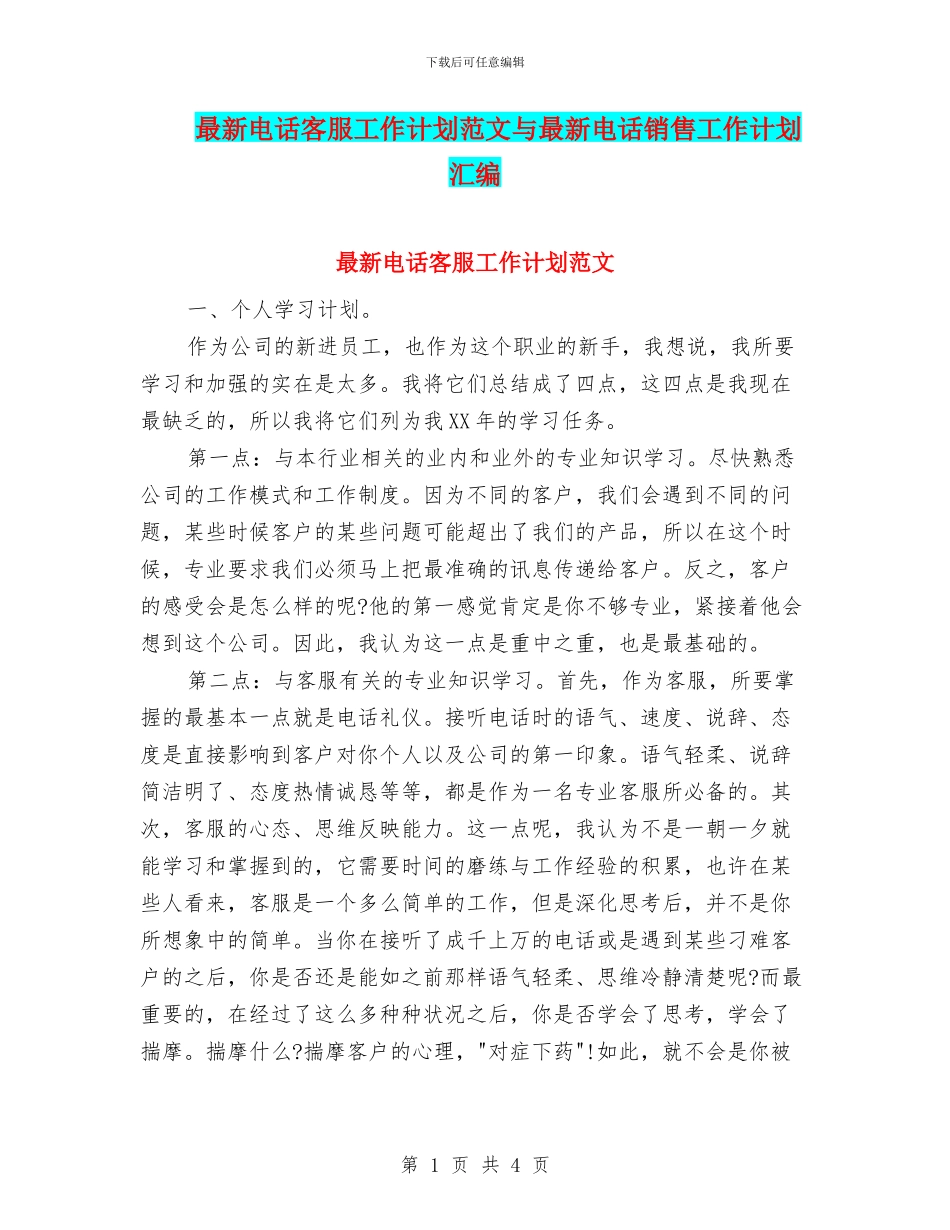 下载后可任意编辑

最新电话客服工作计划范文与最新电话销售工作计划汇编

最新电话客服工作计划范文

一、个人学习计划。

作为公司的新进员工，也作为这个职业的新手，我想说，我所要学习和加强的实在是太多。我将它们总结成了四点，这四点是我现在最缺乏的，所以我将它们列为我XX年的学习任务。

第一点：与本行业相关的业内和业外的专业知识学习。尽快熟悉公司的工作模式和工作制度。因为不同的客户，我们会遇到不同的问题，某些时候客户的某些问题可能超出了我们的产品，所以在这个时候，专业要求我们必须马上把最准确的讯息传递给客户。反之，客户的感受会是怎么样的呢?他的第一感觉肯定是你不够专业，紧接着他会想到这个公司。因此，我认为这一点是重中之重，也是最基础的。

第二点：与客服有关的专业知识学习。首先，作为客服，所要掌握的最基本一点就是电话礼仪。接听电话时的语气、速度、说辞、态度是直接影响到客户对你个人以及公司的第一印象。语气轻柔、说辞简洁明了、态度热情诚恳等等，都是作为一名专业客服所必备的。其次，客服的心态、思维反映能力。这一点呢，我认为不是一朝一夕就能学习和掌握到的，它需要时间的磨练与工作经验的积累，也许在某些人看来，客服是一个多么简单的工作，但是深化思考后，并不是你所想象中的简单。当你在接听了成千上万的电话或是遇到某些刁难客户的之后，你是否还是能如之前那样语气轻柔、思维冷静清楚呢?而最重要的，在经过了这么多种种状况之后，你是否学会了思考，学会了揣摩。揣摩什么?揣摩客户的心理，"对症下药"!如此，就不会是你被

第 1 页 共 4 页